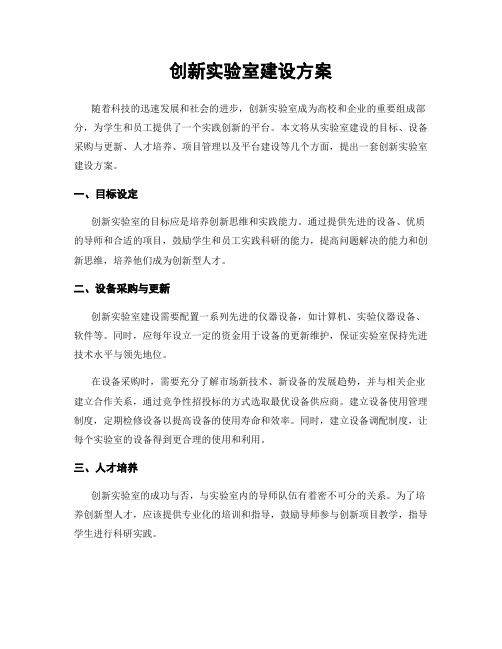 创新实验室建设方案

随着科技的迅速发展和社会的进步，创新实验室成为高校和企业的重要组成部分，为学生和员工提供了一个实践创新的平台。本文将从实验室建设的目标、设备采购与更新、人才培养、项目管理以及平台建设等几个方面，提出一套创新实验室建设方案。

一、目标设定

创新实验室的目标应是培养创新思维和实践能力。通过提供先进的设备、优质的导师和合适的项目，鼓励学生和员工实践科研的能力，提高问题解决的能力和创新思维，培养他们成为创新型人才。

二、设备采购与更新

创新实验室建设需要配置一系列先进的仪器设备，如计算机、实验仪器设备、软件等。同时，应每年设立一定的资金用于设备的更新维护，保证实验室保持先进技术水平与领先地位。

在设备采购时，需要充分了解市场新技术、新设备的发展趋势，并与相关企业建立合作关系，通过竞争性招投标的方式选取最优设备供应商。建立设备使用管理制度，定期检修设备以提高设备的使用寿命和效率。同时，建立设备调配制度，让每个实验室的设备得到更合理的使用和利用。

三、人才培养

创新实验室的成功与否，与实验室内的导师队伍有着密不可分的关系。为了培养创新型人才，应该提供专业化的培训和指导，鼓励导师参与创新项目教学，指导学生进行科研实践。